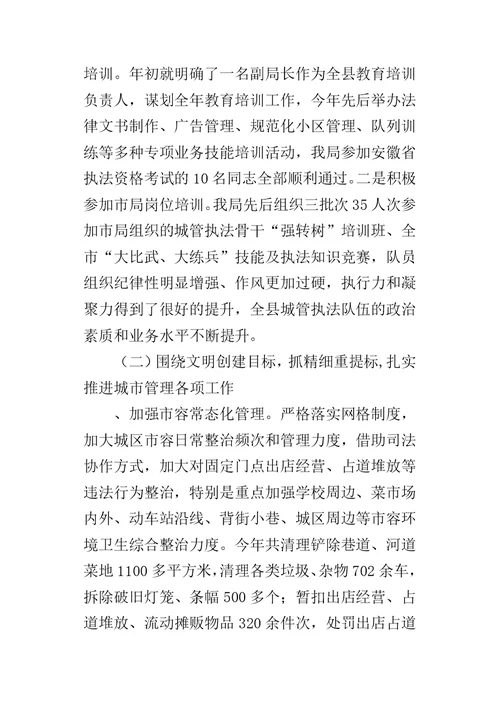 培训。年初就明确了一名副局长作为全县教育培训负责人，谋划全年教育培训工作，今年先后举办法律文书制作、广告管理、规范化小区管理、队列训练等多种专项业务技能培训活动，我局参加安徽省执法资格考试的10名同志全部顺利通过。二是积极参加市局岗位培训。我局先后组织三批次35人次参加市局组织的城管执法骨干“强转树”培训班、全市“大比武、大练兵”技能及执法知识竞赛，队员组织纪律性明显增强、作风更加过硬，执行力和凝聚力得到了很好的提升，全县城管执法队伍的政治素质和业务水平不断提升。

（二）围绕文明创建目标，抓精细重提标，扎实推进城市管理各项工作

、加强市容常态化管理。严格落实网格制度，加大城区市容日常整治频次和管理力度，借助司法协作方式，加大对固定门点出店经营、占道堆放等违法行为整治，特别是重点加强学校周边、菜市场内外、动车站沿线、背街小巷、城区周边等市容环境卫生综合整治力度。今年共清理铲除巷道、河道菜地1100多平方米，清理各类垃圾、杂物702余车，拆除破旧灯笼、条幅500多个；暂扣出店经营、占道堆放、流动摊贩物品320余件次，处罚出店占道